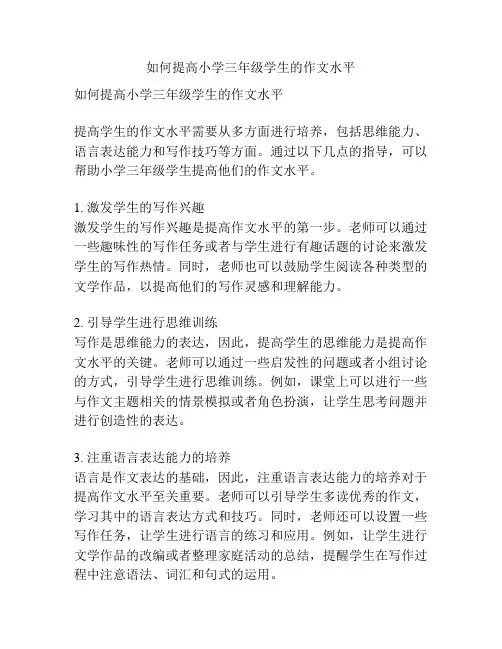 如何提高小学三年级学生的作文水平

如何提高小学三年级学生的作文水平

提高学生的作文水平需要从多方面进行培养，包括思维能力、语言表达能力和写作技巧等方面。通过以下几点的指导，可以帮助小学三年级学生提高他们的作文水平。

1. 激发学生的写作兴趣
激发学生的写作兴趣是提高作文水平的第一步。老师可以通过一些趣味性的写作任务或者与学生进行有趣话题的讨论来激发学生的写作热情。同时，老师也可以鼓励学生阅读各种类型的文学作品，以提高他们的写作灵感和理解能力。

2. 引导学生进行思维训练
写作是思维能力的表达，因此，提高学生的思维能力是提高作文水平的关键。老师可以通过一些启发性的问题或者小组讨论的方式，引导学生进行思维训练。例如，课堂上可以进行一些与作文主题相关的情景模拟或者角色扮演，让学生思考问题并进行创造性的表达。

3. 注重语言表达能力的培养
语言是作文表达的基础，因此，注重语言表达能力的培养对于提高作文水平至关重要。老师可以引导学生多读优秀的作文，学习其中的语言表达方式和技巧。同时，老师还可以设置一些写作任务，让学生进行语言的练习和应用。例如，让学生进行文学作品的改编或者整理家庭活动的总结，提醒学生在写作过程中注意语法、词汇和句式的运用。